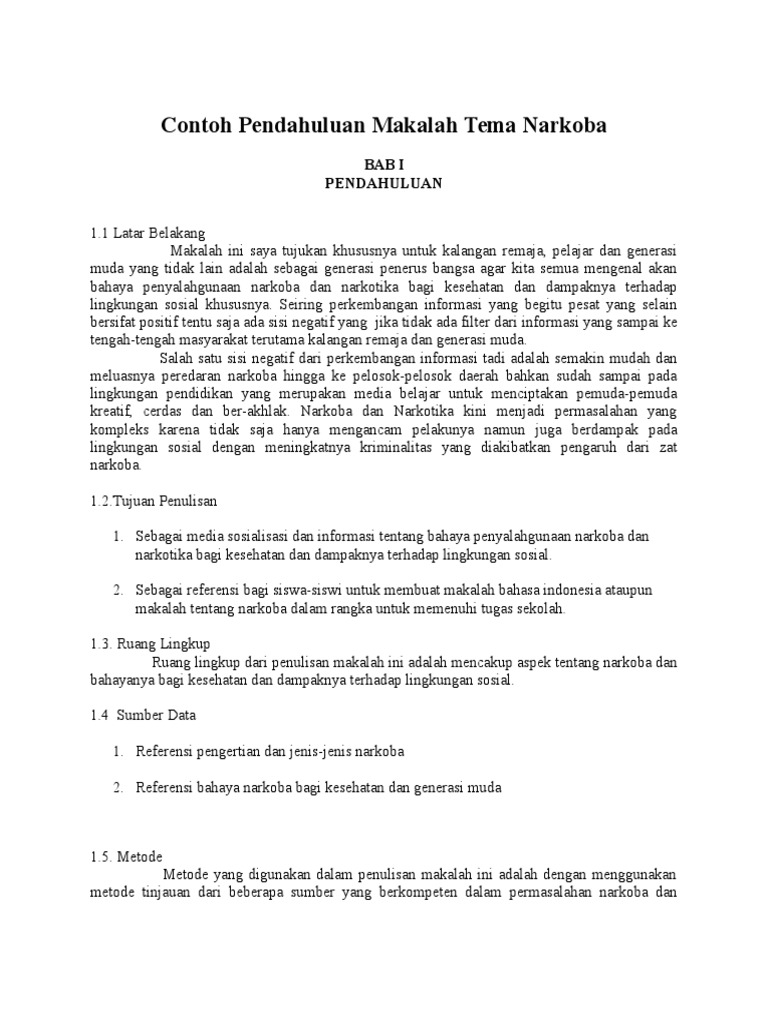 Contoh Pendahuluan Makalah Tema Narkoba

BAB I
PENDAHULUAN

1.1 Latar Belakang

Makalah ini saya tujukan khususnya untuk kalangan remaja, pelajar dan generasi muda yang tidak lain adalah sebagai generasi penerus bangsa agar kita semua mengenal akan bahaya penyalahgunaan narkoba dan narkotika bagi kesehatan dan dampaknya terhadap lingkungan sosial khususnya. Seiring perkembangan informasi yang begitu pesat yang selain bersifat positif tentu saja ada sisi negatif yang jika tidak ada filter dari informasi yang sampai ke tengah-tengah masyarakat terutama kalangan remaja dan generasi muda.

Salah satu sisi negatif dari perkembangan informasi tadi adalah semakin mudah dan meluasnya peredaran narkoba hingga ke pelosok-pelosok daerah bahkan sudah sampai pada lingkungan pendidikan yang merupakan media belajar untuk menciptakan pemuda-pemuda kreatif, cerdas dan ber-akhlak. Narkoba dan Narkotika kini menjadi permasalahan yang kompleks karena tidak saja hanya mengancam pelakunya namun juga berdampak pada lingkungan sosial dengan meningkatnya kriminalitas yang diakibatkan pengaruh dari zat narkoba.

1.2.Tujuan Penulisan

1. Sebagai media sosialisasi dan informasi tentang bahaya penyalahgunaan narkoba dan narkotika bagi kesehatan dan dampaknya terhadap lingkungan sosial.

2. Sebagai referensi bagi siswa-siswi untuk membuat makalah bahasa indonesia ataupun makalah tentang narkoba dalam rangka untuk memenuhi tugas sekolah.

1.3. Ruang Lingkup

Ruang lingkup dari penulisan makalah ini adalah mencakup aspek tentang narkoba dan bahayanya bagi kesehatan dan dampaknya terhadap lingkungan sosial.

1.4 Sumber Data

1. Referensi pengertian dan jenis-jenis narkoba

2. Referensi bahaya narkoba bagi kesehatan dan generasi muda

1.5. Metode

Metode yang digunakan dalam penulisan makalah ini adalah dengan menggunakan metode tinjauan dari beberapa sumber yang berkompeten dalam permasalahan narkoba dan